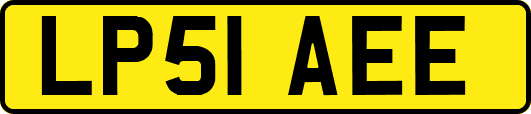 LP51 AEE